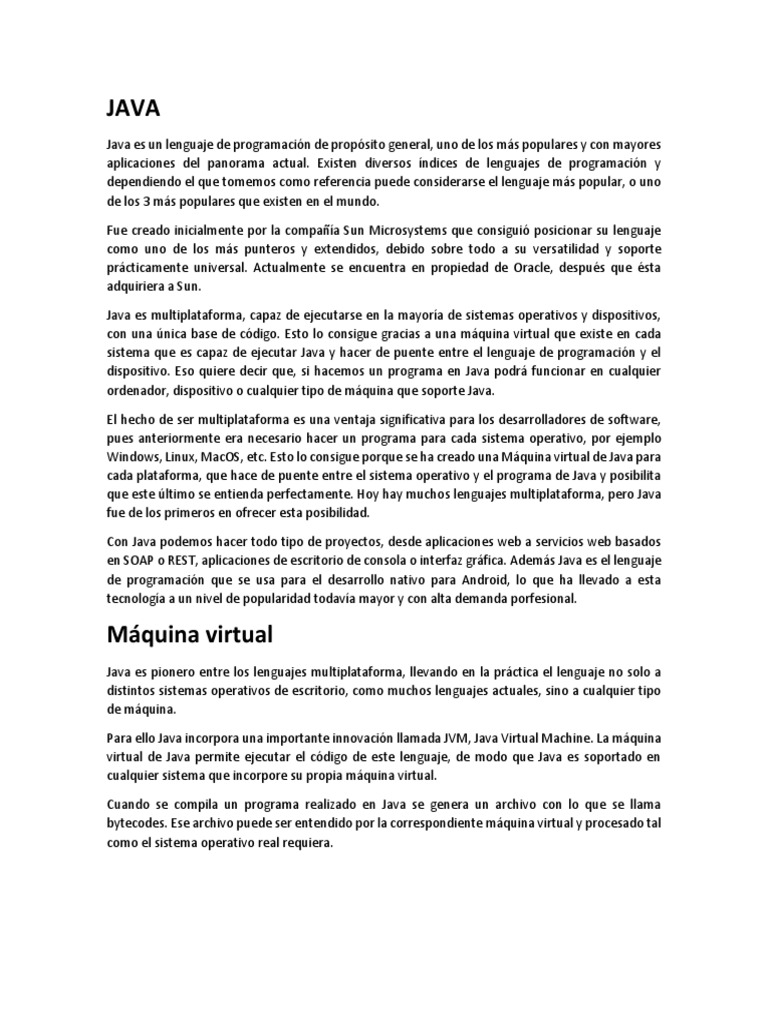 JAVA

Java es un lenguaje de programación de propósito general, uno de los más populares y con mayores aplicaciones del panorama actual. Existen diversos índices de lenguajes de programación y dependiendo el que tomemos como referencia puede considerarse el lenguaje más popular, o uno de los 3 más populares que existen en el mundo.

Fue creado inicialmente por la compañía Sun Microsystems que consiguió posicionar su lenguaje como uno de los más punteros y extendidos, debido sobre todo a su versatilidad y soporte prácticamente universal. Actualmente se encuentra en propiedad de Oracle, después que ésta adquiriera a Sun.

Java es multiplataforma, capaz de ejecutarse en la mayoría de sistemas operativos y dispositivos, con una única base de código. Esto lo consigue gracias a una máquina virtual que existe en cada sistema que es capaz de ejecutar Java y hacer de puente entre el lenguaje de programación y el dispositivo. Eso quiere decir que, si hacemos un programa en Java podrá funcionar en cualquier ordenador, dispositivo o cualquier tipo de máquina que soporte Java.

El hecho de ser multiplataforma es una ventaja significativa para los desarrolladores de software, pues anteriormente era necesario hacer un programa para cada sistema operativo, por ejemplo Windows, Linux, MacOS, etc. Esto lo consigue porque se ha creado una Máquina virtual de Java para cada plataforma, que hace de puente entre el sistema operativo y el programa de Java y posibilita que este último se entienda perfectamente. Hoy hay muchos lenguajes multiplataforma, pero Java fue de los primeros en ofrecer esta posibilidad.

Con Java podemos hacer todo tipo de proyectos, desde aplicaciones web a servicios web basados en SOAP o REST, aplicaciones de escritorio de consola o interfaz gráfica. Además Java es el lenguaje de programación que se usa para el desarrollo nativo para Android, lo que ha llevado a esta tecnología a un nivel de popularidad todavía mayor y con alta demanda porfesional.

Máquina virtual

Java es pionero entre los lenguajes multiplataforma, llevando en la práctica el lenguaje no solo a distintos sistemas operativos de escritorio, como muchos lenguajes actuales, sino a cualquier tipo de máquina.

Para ello Java incorpora una importante innovación llamada JVM, Java Virtual Machine. La máquina virtual de Java permite ejecutar el código de este lenguaje, de modo que Java es soportado en cualquier sistema que incorpore su propia máquina virtual.

Cuando se compila un programa realizado en Java se genera un archivo con lo que se llama bytecodes. Ese archivo puede ser entendido por la correspondiente máquina virtual y procesado tal como el sistema operativo real requiera.